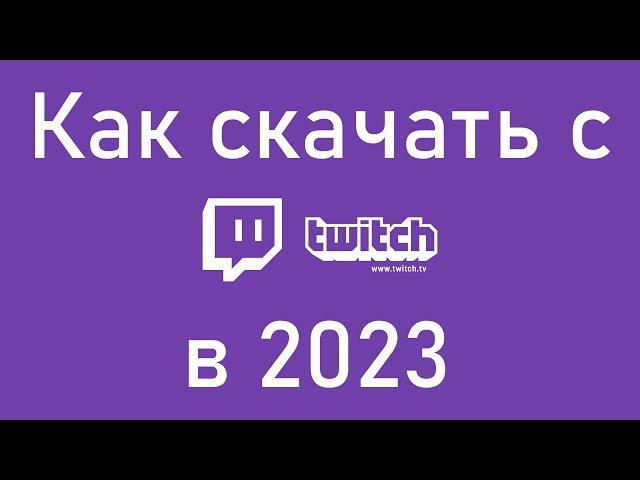 Как скачать с

twitch
www.twitch.tv

в 2023